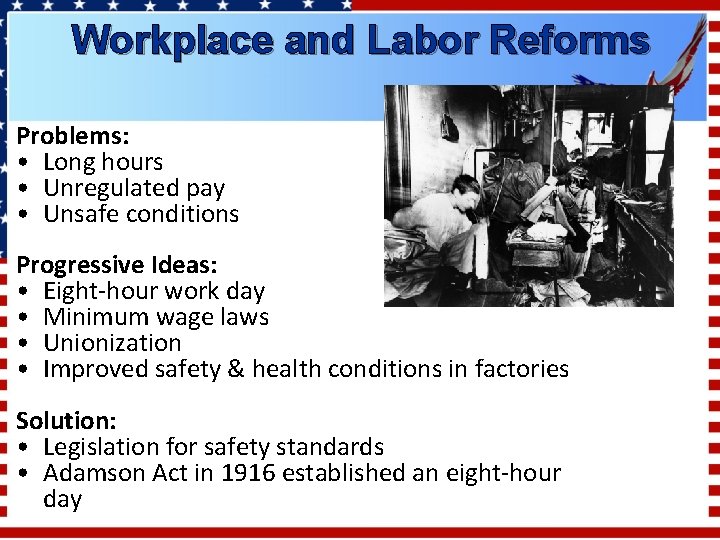 Workplace and Labor Reforms

Problems:
• Long hours
• Unregulated pay
• Unsafe conditions

Progressive Ideas:
• Eight-hour work day
• Minimum wage laws
• Unionization
• Improved safety & health conditions in factories

Solution:
• Legislation for safety standards
• Adamson Act in 1916 established an eight-hour day